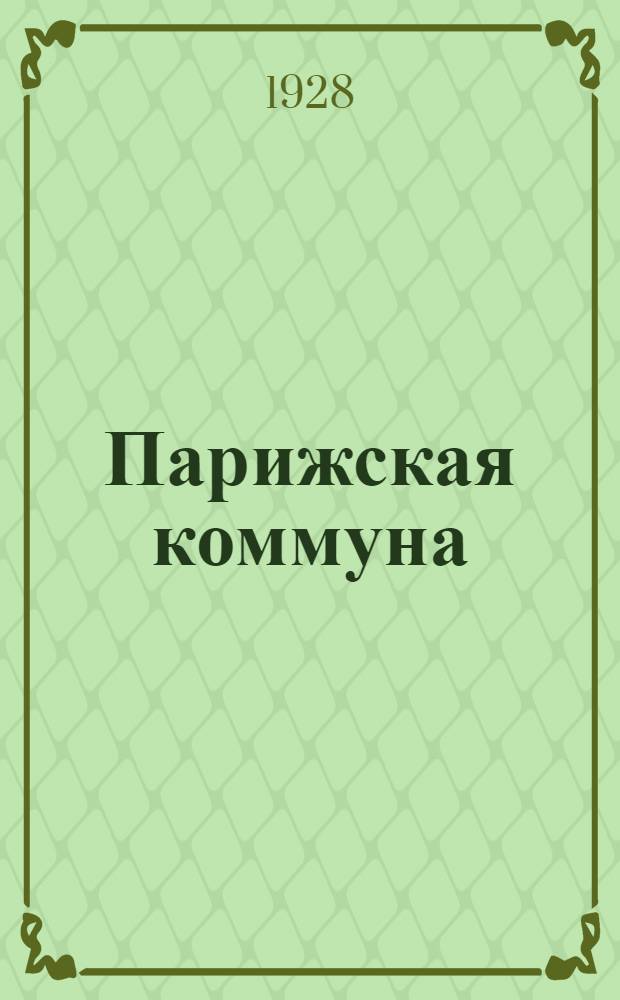 1928

Парижская коммуна